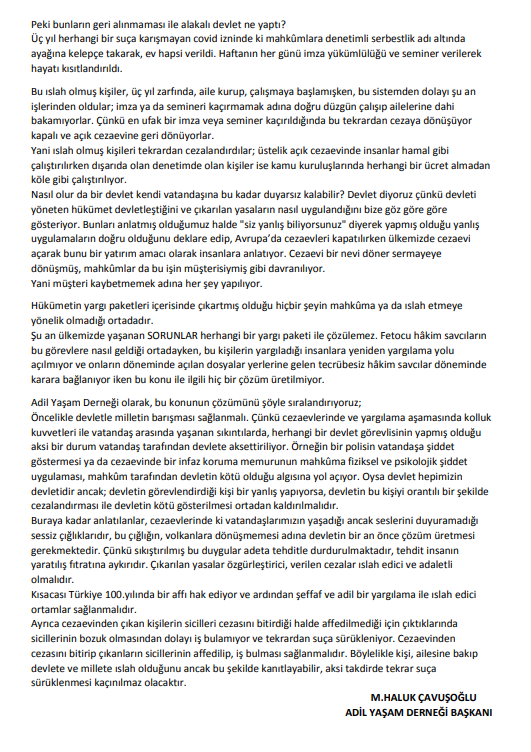 Peki bunların geri alınmaması ile alakalı devlet ne yaptı?
Üç yıl herhangi bir suça karışmayan covid izninde ki mahkûmlara denetimli serbestlik adı altında ayağına kelepçe takarak, ev hapsi verildi. Haftanın her günü imza yükümlülüğü ve seminer verilerek hayatı kısıtlandırıldı.

Bu ıslah olmuş kişiler, üç yıl zarfında, aile kurup, çalışmaya başlamışken, bu sistemden dolayı şu an işlerinden oldular; imza ya da semineri kaçırmamak adına doğru düzgün çalışıp ailelerine dahi bakamıyorlar. Çünkü en ufak bir imza veya seminer kaçırıldığında bu tekrardan cezaya dönüşüyor kapalı ve açık cezaevine geri dönüyorlar.
Yani ıslah olmuş kişileri tekrardan cezalandırdılar; üstelik açık cezaevinde insanlar hamal gibi çalıştırılırken dışarıda olan denetimde olan kişiler ise kamu kuruluşlarında herhangi bir ücret almadan köle gibi çalıştırılıyor.
Nasıl olur da bir devlet kendi vatandaşına bu kadar duyarsız kalabilir? Devlet diyoruz çünkü devleti yöneten hükümet devletleştiğini ve çıkarılan yasaların nasıl uygulandığını bize göz göre göre gösteriyor. Bunları anlatmış olduğumuz halde "siz yanlış biliyorsunuz" diyerek yapmış olduğu yanlış uygulamaların doğru olduğunu deklare edip, Avrupa'da cezaevleri kapatılırken ülkemizde cezaevi açarak bunu bir yatırım amacı olarak insanlara anlatıyor. Cezaevi bir nevi döner sermayeye dönüşmüş, mahkûmlar da bu işin müşterisiymiş gibi davranılıyor.
Yani müşteri kaybetmemek adına her şey yapılıyor.

Hükümetin yargı paketleri içerisinde çıkartmış olduğu hiçbir şeyin mahkûma ya da ıslah etmeye yönelik olmadığı ortadadır.
Şu an ülkemizde yaşanan SORUNLAR herhangi bir yargı paketi ile çözülemez. Fetocu hâkim savcıların bu görevlere nasıl geldiği ortadayken, bu kişilerin yargıladığı insanlara yeniden yargılama yolu açılmıyor ve onların döneminde açılan dosyalar yerlerine gelen tecrübesiz hâkim savcılar döneminde karara bağlanıyor iken bu konu ile ilgili hiç bir çözüm üretilmiyor.

Adil Yaşam Derneği olarak, bu konunun çözümünü şöyle sıralandırıyoruz;
Öncelikle devletle milletin barışması sağlanmalı. Çünkü cezaevlerinde ve yargılama aşamasında kolluk kuvvetleri ile vatandaş arasında yaşanan sıkıntılarda, herhangi bir devlet görevlisinin yapmış olduğu aksi bir durum vatandaş tarafından devlete aksettiriliyor. Örneğin bir polisin vatandaşa şiddet göstermesi ya da cezaevinde bir infaz koruma memurunun mahkûma fiziksel ve psikolojik şiddet uygulaması, mahkûm tarafından devletin kötü olduğu algısına yol açıyor. Oysa devlet hepimizin devletidir ancak; devletin görevlendirdiği kişi bir yanlış yapıyorsa, devletin bu kişiyi orantılı bir şekilde cezalandırması ile devletin kötü gösterilmesi ortadan kaldırılmalıdır.
Buraya kadar anlatılanlar, cezaevlerinde ki vatandaşlarımızın yaşadığı ancak seslerini duyuramadığı sessiz çığlıklarıdır, bu çığlığın, volkanlara dönüşmemesi adına devletin bir an önce çözüm üretmesi gerekmektedir. Çünkü sıkıştırılmış bu duygular adeta tehditle durdurulmaktadır, tehdit insanın yaratılış fıtratına aykırıdır. Çıkarılan yasalar özgürleştirici, verilen cezalar ıslah edici ve adaletli olmalıdır.
Kısacası Türkiye 100.yılında bir affı hak ediyor ve ardından şeffaf ve adil bir yargılama ile ıslah edici ortamlar sağlanmalıdır.
Ayrıca cezaevinden çıkan kişilerin sicilleri cezasını bitirdiği halde affedilmediği için çıktıklarında sicillerinin bozuk olmasından dolayı iş bulamıyor ve tekrardan suça sürükleniyor. Cezaevinden cezasını bitirip çıkanların sicillerinin affedilip, iş bulması sağlanmalıdır. Böylelikle kişi, ailesine bakıp devlete ve millete ıslah olduğunu ancak bu şekilde kanıtlayabilir, aksi takdirde tekrar suça sürüklenmesi kaçınılmaz olacaktır.

M.HALUK ÇAVUŞOĞLU
ADİL YAŞAM DERNEĞİ BAŞKANI